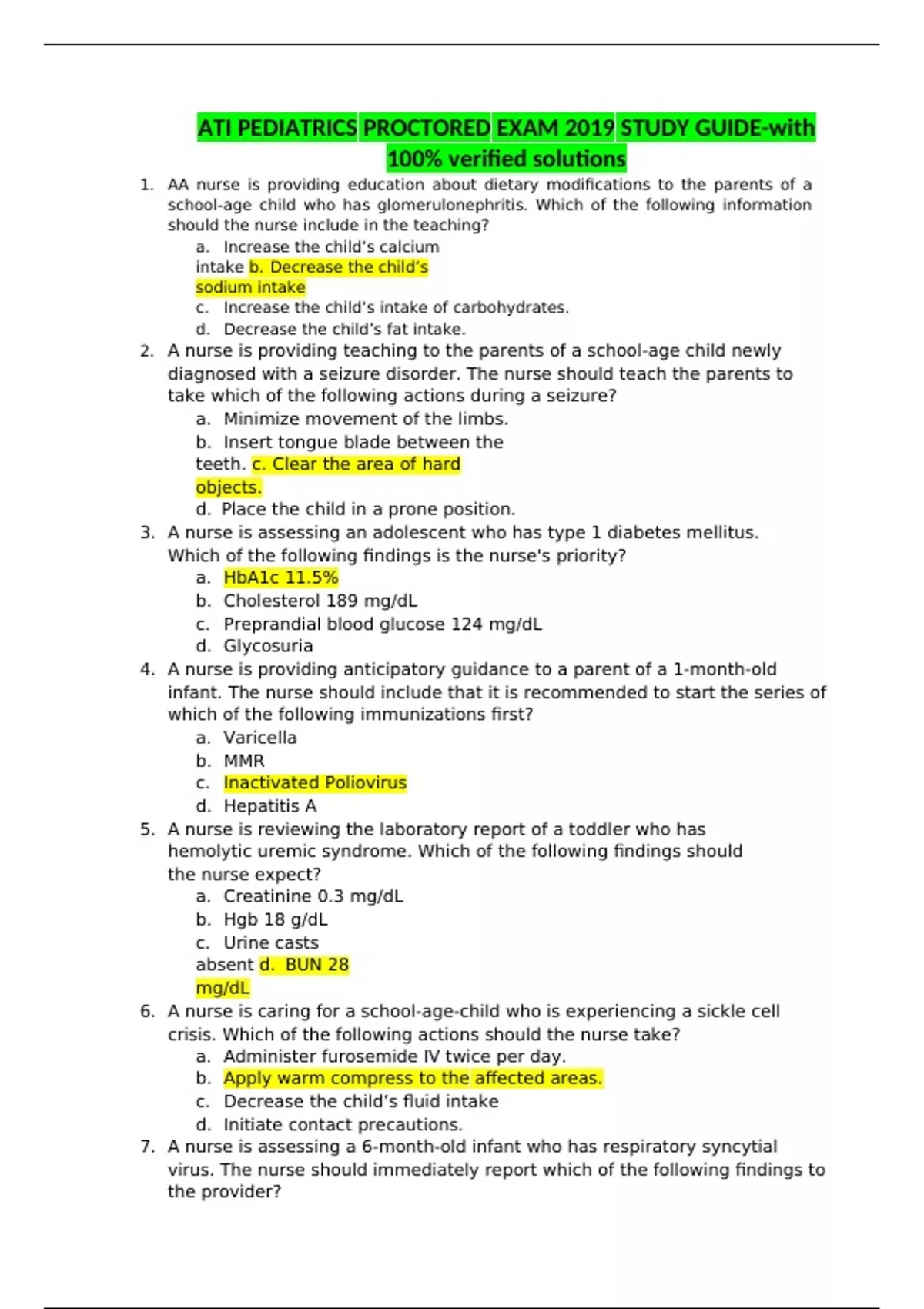 ATI PEDIATRICS PROCTORED EXAM 2019 STUDY GUIDE-with 100% verified solutions

1. AA nurse is providing education about dietary modifications to the parents of a school-age child who has glomerulonephritis. Which of the following information should the nurse include in the teaching?
a. Increase the child's calcium intake b. Decrease the child's sodium intake
c. Increase the child's intake of carbohydrates.
d. Decrease the child's fat intake.
2. A nurse is providing teaching to the parents of a school-age child newly diagnosed with a seizure disorder. The nurse should teach the parents to take which of the following actions during a seizure?
a. Minimize movement of the limbs.
b. Insert tongue blade between the teeth. c. Clear the area of hard objects.
d. Place the child in a prone position.
3. A nurse is assessing an adolescent who has type 1 diabetes mellitus. Which of the following findings is the nurse's priority?
a. HbA1c 11.5%
b. Cholesterol 189 mg/dL
c. Preprandial blood glucose 124 mg/dL
d. Glycosuria
4. A nurse is providing anticipatory guidance to a parent of a 1-month-old infant. The nurse should include that it is recommended to start the series of which of the following immunizations first?
a. Varicella
b. MMR
c. Inactivated Poliovirus
d. Hepatitis A
5. A nurse is reviewing the laboratory report of a toddler who has hemolytic uremic syndrome. Which of the following findings should the nurse expect?
a. Creatinine 0.3 mg/dL
b. Hgb 18 g/dL
c. Urine casts absent d. BUN 28 mg/dL
6. A nurse is caring for a school-age-child who is experiencing a sickle cell crisis. Which of the following actions should the nurse take?
a. Administer furosemide IV twice per day.
b. Apply warm compress to the affected areas.
c. Decrease the child's fluid intake
d. Initiate contact precautions.
7. A nurse is assessing a 6-month-old infant who has respiratory syncytial virus. The nurse should immediately report which of the following findings to the provider?